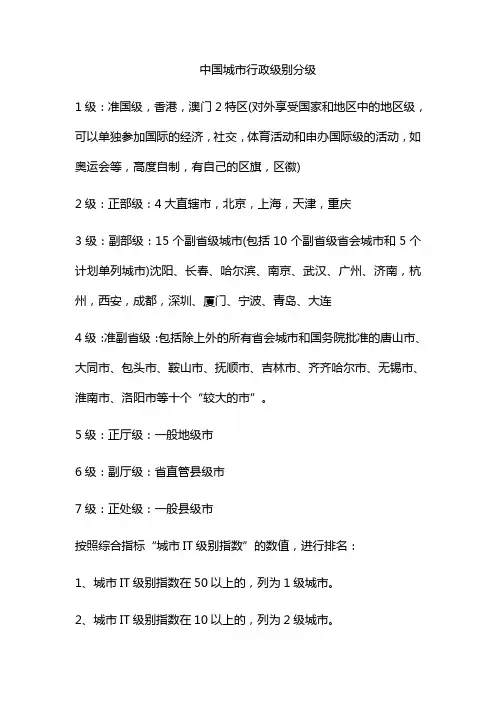 中国城市行政级别分级

1 级：准国级，香港，澳门 2 特区(对外享受国家和地区中的地区级，可以单独参加国际的经济，社交，体育活动和申办国际级的活动，如奥运会等，高度自制，有自己的区旗，区徽)

2 级：正部级：4 大直辖市，北京，上海，天津，重庆

3 级：副部级：15 个副省级城市(包括 10 个副省级省会城市和 5 个计划单列城市)沈阳、长春、哈尔滨、南京、武汉、广州、济南，杭州，西安，成都，深圳、厦门、宁波、青岛、大连

4 级：准副省级：包括除上外的所有省会城市和国务院批准的唐山市、大同市、包头市、鞍山市、抚顺市、吉林市、齐齐哈尔市、无锡市、淮南市、洛阳市等十个“较大的市”。

5 级：正厅级：一般地级市

6 级：副厅级：省直管县级市

7 级：正处级：一般县级市

按照综合指标“城市 IT 级别指数”的数值，进行排名：

1、城市 IT 级别指数在 50 以上的，列为 1 级城市。

2、城市 IT 级别指数在 10 以上的，列为 2 级城市。